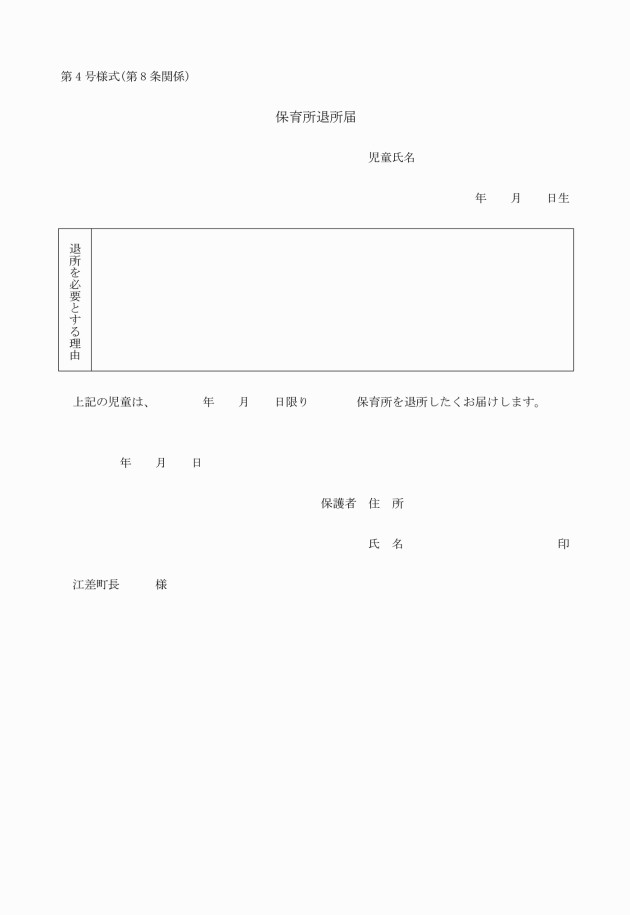 第４号様式(第８条関係)

保育所退所届

児童氏名

年　　月　　日生

| 退所を必要とする理由 | |
|---|---|

上記の児童は、　　　年　　月　　日限り　　　保育所を退所したくお届けします。

年　　月　　日

保護者　住　所

氏　名　　　　　　　　　印

江差町長　　　様